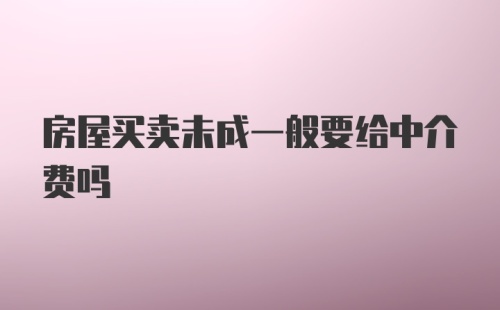 房屋买卖未成一般要给中介费吗